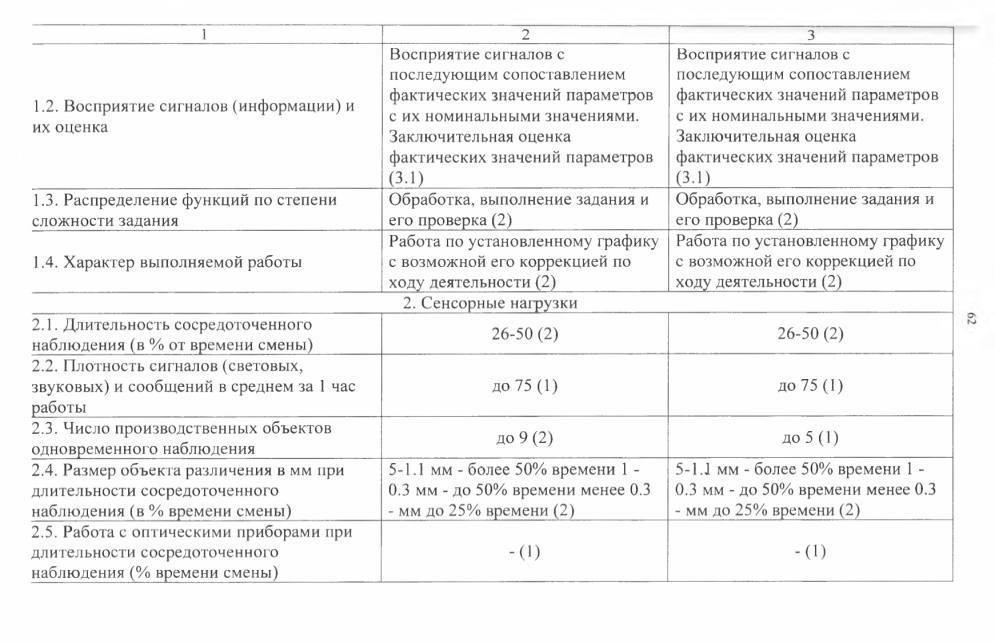 | 1 | 2 | 3 |
|---|---|---|
| 1.2. Восприятие сигналов (информации) и их оценка | Восприятие сигналов с последующим сопоставлением фактических значений параметров с их номинальными значениями. Заключительная оценка фактических значений параметров (3.1) | Восприятие сигналов с последующим сопоставлением фактических значений параметров с их номинальными значениями. Заключительная оценка фактических значений параметров (3.1) |
| 1.3. Распределение функций по степени сложности задания | Обработка, выполнение задания и его проверка (2) | Обработка, выполнение задания и его проверка (2) |
| 1.4. Характер выполняемой работы | Работа по установленному графику с возможной его коррекцией по ходу деятельности (2) | Работа по установленному графику с возможной его коррекцией по ходу деятельности (2) |
| 2. Сенсорные нагрузки | | |
| 2.1. Длительность сосредоточенного наблюдения (в % от времени смены) | 26-50 (2) | 26-50 (2) |
| 2.2. Плотность сигналов (световых, звуковых) и сообщений в среднем за 1 час работы | до 75 (1) | до 75 (1) |
| 2.3. Число производственных объектов одновременного наблюдения | до 9 (2) | до 5 (1) |
| 2.4. Размер объекта различения в мм при длительности сосредоточенного наблюдения (в % времени смены) | 5-1.1 мм - более 50% времени 1 - 0.3 мм - до 50% времени менее 0.3 - мм до 25% времени (2) | 5-1.1 мм - более 50% времени 1 - 0.3 мм - до 50% времени менее 0.3 - мм до 25% времени (2) |
| 2.5. Работа с оптическими приборами при длительности сосредоточенного наблюдения (% времени смены) | - (1) | - (1) |

62